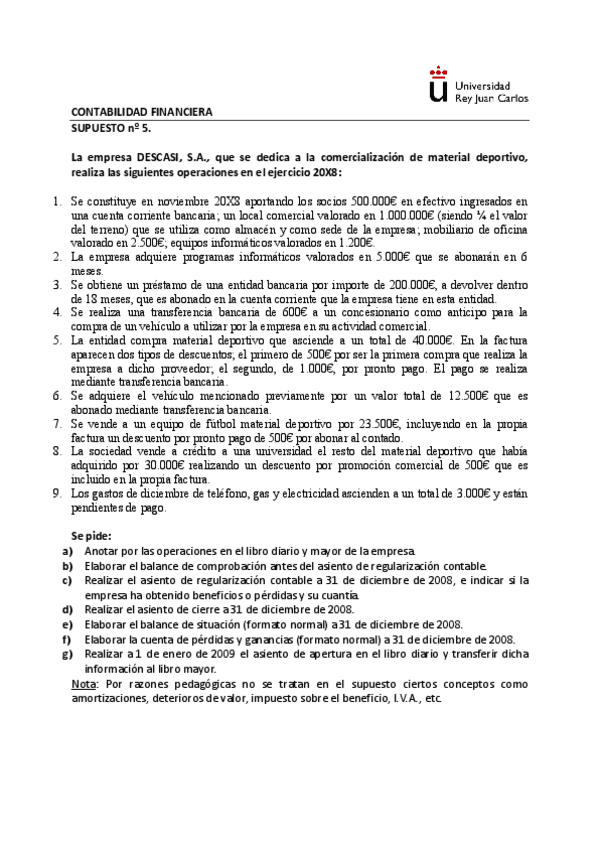 Universidad
Rey Juan Carlos

CONTABILIDAD FINANCIERA
SUPUESTO nº 5.

La empresa DESCASI, S.A., que se dedica a la comercialización de material deportivo, realiza las siguientes operaciones en el ejercicio 20X8:

1. Se constituye en noviembre 20X8 aportando los socios 500.000€ en efectivo ingresados en una cuenta corriente bancaria; un local comercial valorado en 1.000.000€ (siendo ¼ el valor del terreno) que se utiliza como almacén y como sede de la empresa; mobiliario de oficina valorado en 2.500€; equipos informáticos valorados en 1.200€.
2. La empresa adquiere programas informáticos valorados en 5.000€ que se abonarán en 6 meses.
3. Se obtiene un préstamo de una entidad bancaria por importe de 200.000€, a devolver dentro de 18 meses, que es abonado en la cuenta corriente que la empresa tiene en esta entidad.
4. Se realiza una transferencia bancaria de 600€ a un concesionario como anticipo para la compra de un vehículo a utilizar por la empresa en su actividad comercial.
5. La entidad compra material deportivo que asciende a un total de 40.000€. En la factura aparecen dos tipos de descuentos; el primero de 500€ por ser la primera compra que realiza la empresa a dicho proveedor; el segundo, de 1.000€, por pronto pago. El pago se realiza mediante transferencia bancaria.
6. Se adquiere el vehículo mencionado previamente por un valor total de 12.500€ que es abonado mediante transferencia bancaria.
7. Se vende a un equipo de fútbol material deportivo por 23.500€, incluyendo en la propia factura un descuento por pronto pago de 500€ por abonar al contado.
8. La sociedad vende a crédito a una universidad el resto del material deportivo que había adquirido por 30.000€ realizando un descuento por promoción comercial de 500€ que es incluido en la propia factura.
9. Los gastos de diciembre de teléfono, gas y electricidad ascienden a un total de 3.000€ y están pendientes de pago.

Se pide:
a) Anotar por las operaciones en el libro diario y mayor de la empresa.
b) Elaborar el balance de comprobación antes del asiento de regularización contable.
c) Realizar el asiento de regularización contable a 31 de diciembre de 2008, e indicar si la empresa ha obtenido beneficios o pérdidas y su cuantía.
d) Realizar el asiento de cierre a 31 de diciembre de 2008.
e) Elaborar el balance de situación (formato normal) a 31 de diciembre de 2008.
f) Elaborar la cuenta de pérdidas y ganancias (formato normal) a 31 de diciembre de 2008.
g) Realizar a 1 de enero de 2009 el asiento de apertura en el libro diario y transferir dicha información al libro mayor.
Nota: Por razones pedagógicas no se tratan en el supuesto ciertos conceptos como amortizaciones, deterioros de valor, impuesto sobre el beneficio, I.V.A., etc.